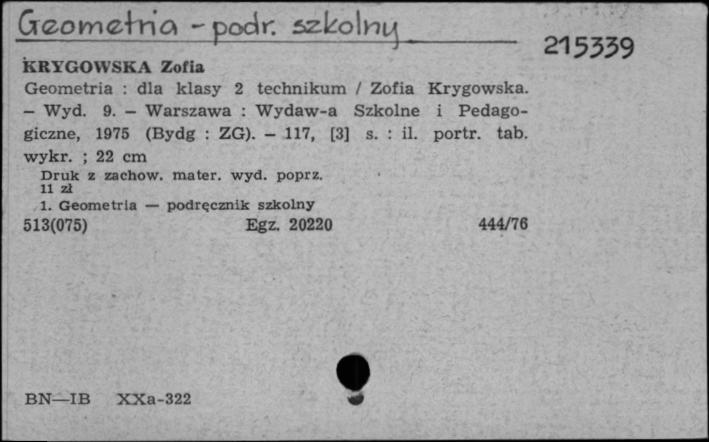 Geometria - podr. szkolny

215339

KRYGOWSKA Zofia

Geometria : dla klasy 2 technikum / Zofia Krygowska. – Wyd. 9. – Warszawa : Wydaw-a Szkolne i Pedagogiczne, 1975 (Bydg : ZG). – 117, [3] s. : il. portr. tab. wykr. ; 22 cm

Druk z zachow. mater. wyd. poprz.
11 zł

1. Geometria — podręcznik szkolny

513(075) Egz. 20220 444/76

BN—IB XXa-322